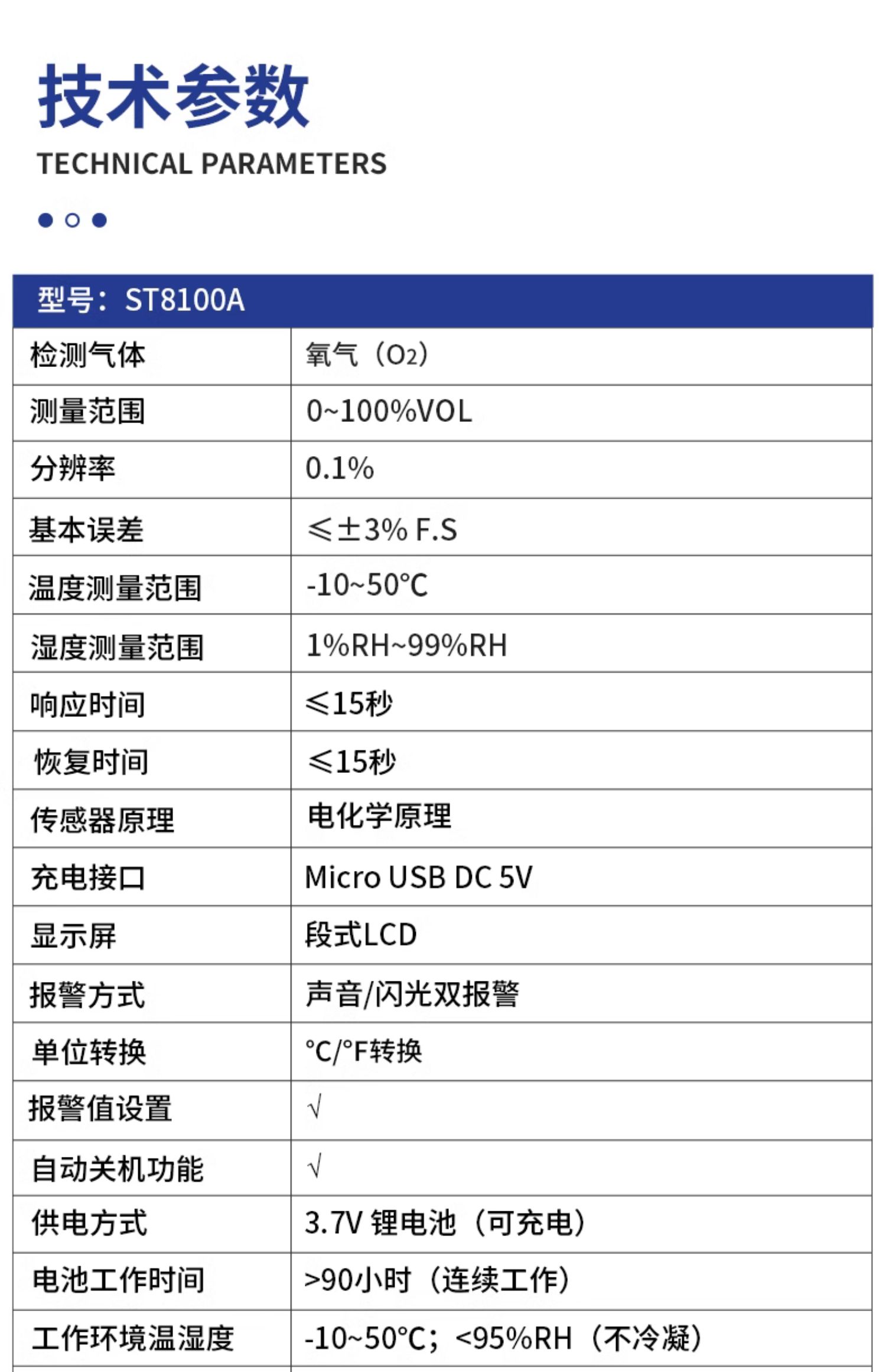 技术参数
TECHNICAL PARAMETERS

| 型号：ST8100A | |
|---|---|
| 检测气体 | 氧气（$O_2$） |
| 测量范围 | 0~100%VOL |
| 分辨率 | 0.1% |
| 基本误差 | ≤±3% F.S |
| 温度测量范围 | -10~50°C |
| 湿度测量范围 | 1%RH~99%RH |
| 响应时间 | ≤15秒 |
| 恢复时间 | ≤15秒 |
| 传感器原理 | 电化学原理 |
| 充电接口 | Micro USB DC 5V |
| 显示屏 | 段式LCD |
| 报警方式 | 声音/闪光双报警 |
| 单位转换 | °C/°F转换 |
| 报警值设置 | √ |
| 自动关机功能 | √ |
| 供电方式 | 3.7V 锂电池（可充电） |
| 电池工作时间 | >90小时（连续工作） |
| 工作环境温湿度 | -10~50°C；<95%RH（不冷凝） |